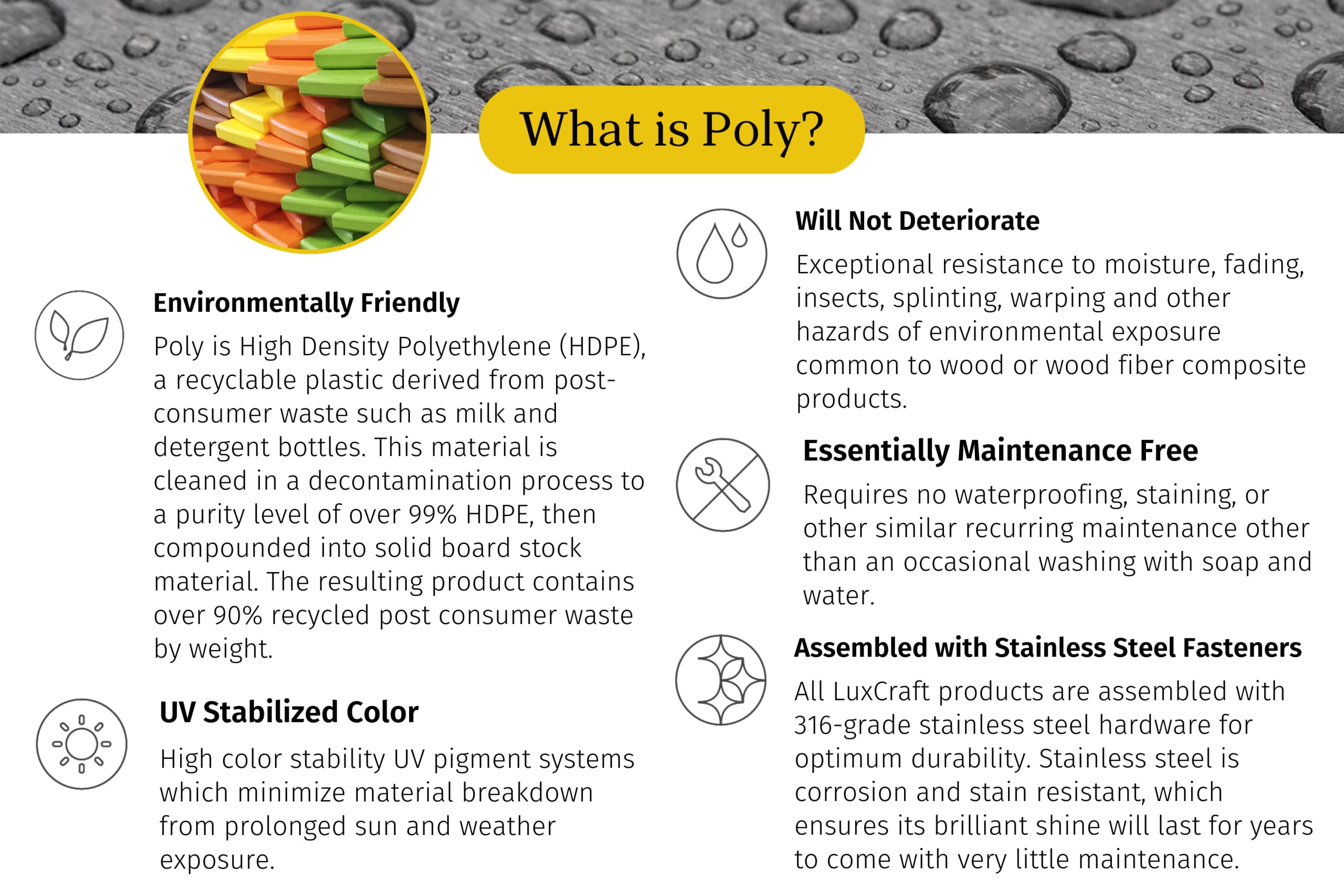 What is Poly?

Environmentally Friendly

Poly is High Density Polyethylene (HDPE), a recyclable plastic derived from post-consumer waste such as milk and detergent bottles. This material is cleaned in a decontamination process to a purity level of over 99% HDPE, then compounded into solid board stock material. The resulting product contains over 90% recycled post consumer waste by weight.

UV Stabilized Color

High color stability UV pigment systems which minimize material breakdown from prolonged sun and weather exposure.

Will Not Deteriorate

Exceptional resistance to moisture, fading, insects, splinting, warping and other hazards of environmental exposure common to wood or wood fiber composite products.

Essentially Maintenance Free

Requires no waterproofing, staining, or other similar recurring maintenance other than an occasional washing with soap and water.

Assembled with Stainless Steel Fasteners

All LuxCraft products are assembled with 316-grade stainless steel hardware for optimum durability. Stainless steel is corrosion and stain resistant, which ensures its brilliant shine will last for years to come with very little maintenance.